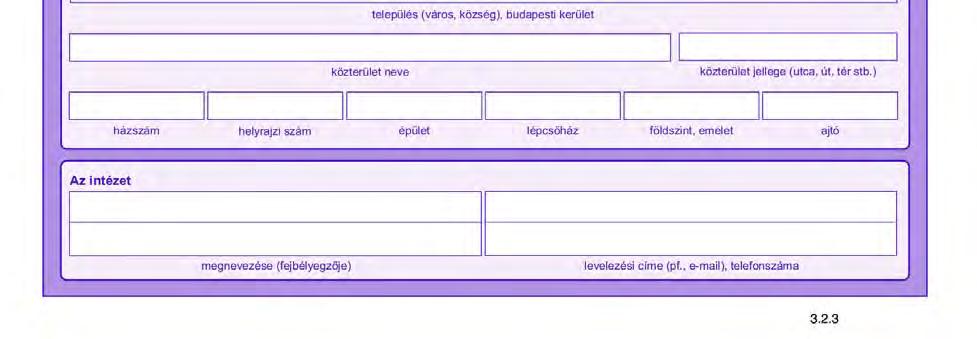 település (város, község), budapesti kerület

közterület neve

közterület jellege (utca, út, tér stb.)

házszám

helyrajzi szám

épület

lépcsőház

földszint, emelet

ajtó

Az intézet

megnevezése (fejbélyegzője)

levelezési címe (pf., e-mail), telefonszáma

3.2.3